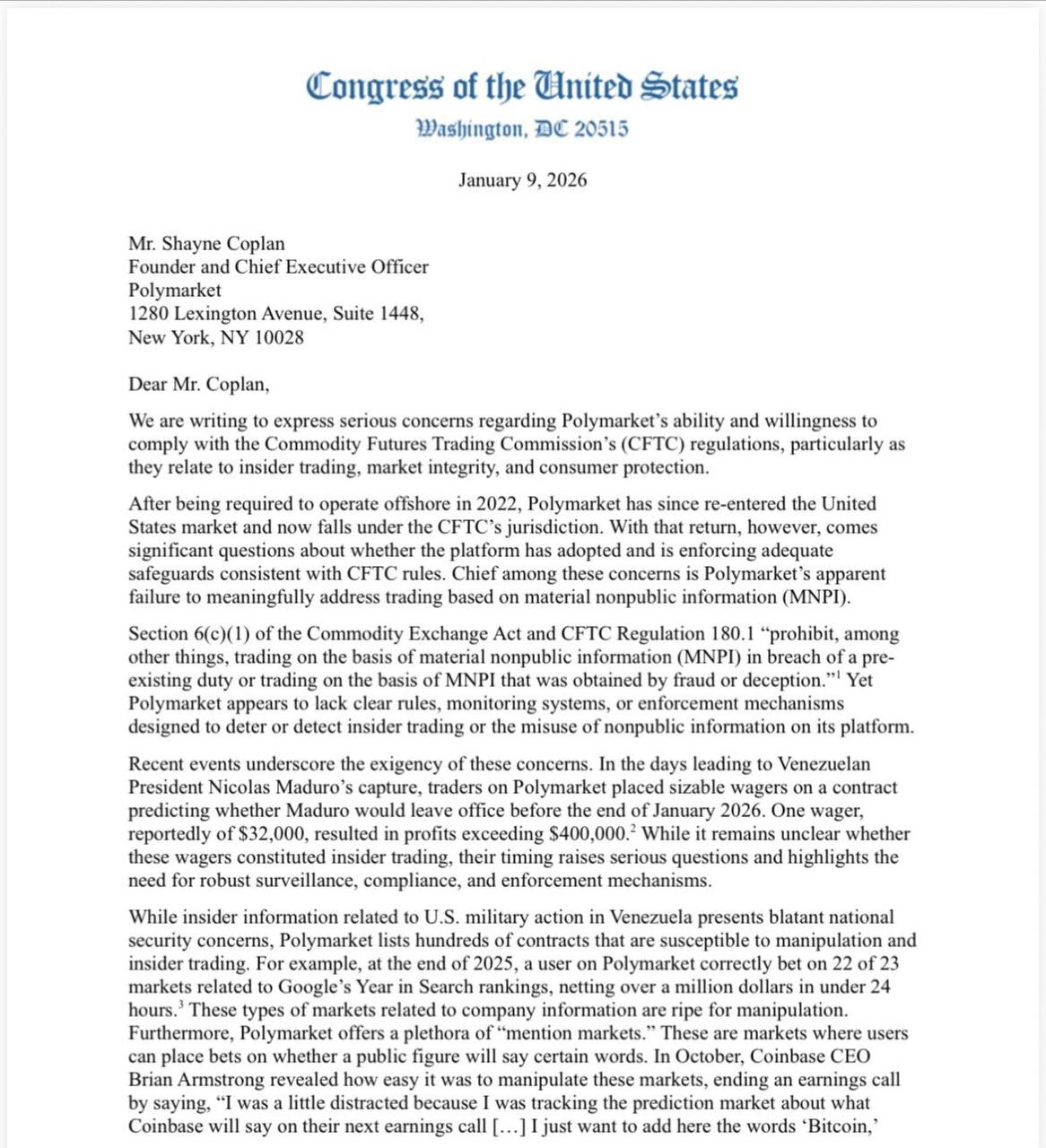 Congress of the United States
Washington, DC 20515

January 9, 2026

Mr. Shayne Coplan
Founder and Chief Executive Officer
Polymarket
1280 Lexington Avenue, Suite 1448,
New York, NY 10028

Dear Mr. Coplan,

We are writing to express serious concerns regarding Polymarket's ability and willingness to comply with the Commodity Futures Trading Commission's (CFTC) regulations, particularly as they relate to insider trading, market integrity, and consumer protection.

After being required to operate offshore in 2022, Polymarket has since re-entered the United States market and now falls under the CFTC's jurisdiction. With that return, however, comes significant questions about whether the platform has adopted and is enforcing adequate safeguards consistent with CFTC rules. Chief among these concerns is Polymarket's apparent failure to meaningfully address trading based on material nonpublic information (MNPI).

Section 6(c)(1) of the Commodity Exchange Act and CFTC Regulation 180.1 "prohibit, among other things, trading on the basis of material nonpublic information (MNPI) in breach of a pre-existing duty or trading on the basis of MNPI that was obtained by fraud or deception."$^{1}$ Yet Polymarket appears to lack clear rules, monitoring systems, or enforcement mechanisms designed to deter or detect insider trading or the misuse of nonpublic information on its platform.

Recent events underscore the exigency of these concerns. In the days leading to Venezuelan President Nicolas Maduro's capture, traders on Polymarket placed sizable wagers on a contract predicting whether Maduro would leave office before the end of January 2026. One wager, reportedly of $32,000, resulted in profits exceeding $400,000.$^{2}$ While it remains unclear whether these wagers constituted insider trading, their timing raises serious questions and highlights the need for robust surveillance, compliance, and enforcement mechanisms.

While insider information related to U.S. military action in Venezuela presents blatant national security concerns, Polymarket lists hundreds of contracts that are susceptible to manipulation and insider trading. For example, at the end of 2025, a user on Polymarket correctly bet on 22 of 23 markets related to Google's Year in Search rankings, netting over a million dollars in under 24 hours.$^{3}$ These types of markets related to company information are ripe for manipulation. Furthermore, Polymarket offers a plethora of "mention markets." These are markets where users can place bets on whether a public figure will say certain words. In October, Coinbase CEO Brian Armstrong revealed how easy it was to manipulate these markets, ending an earnings call by saying, "I was a little distracted because I was tracking the prediction market about what Coinbase will say on their next earnings call [...] I just want to add here the words 'Bitcoin,'